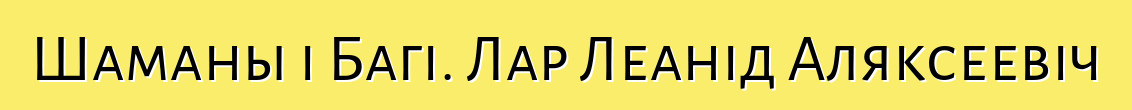 Шаманы і Багі. Лар Леанід Аляксеевіч